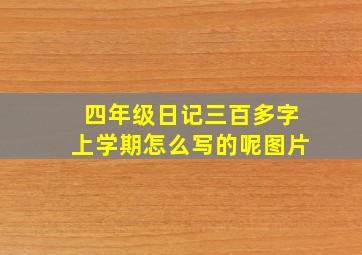 四年级日记三百多字
上学期怎么写的呢图片